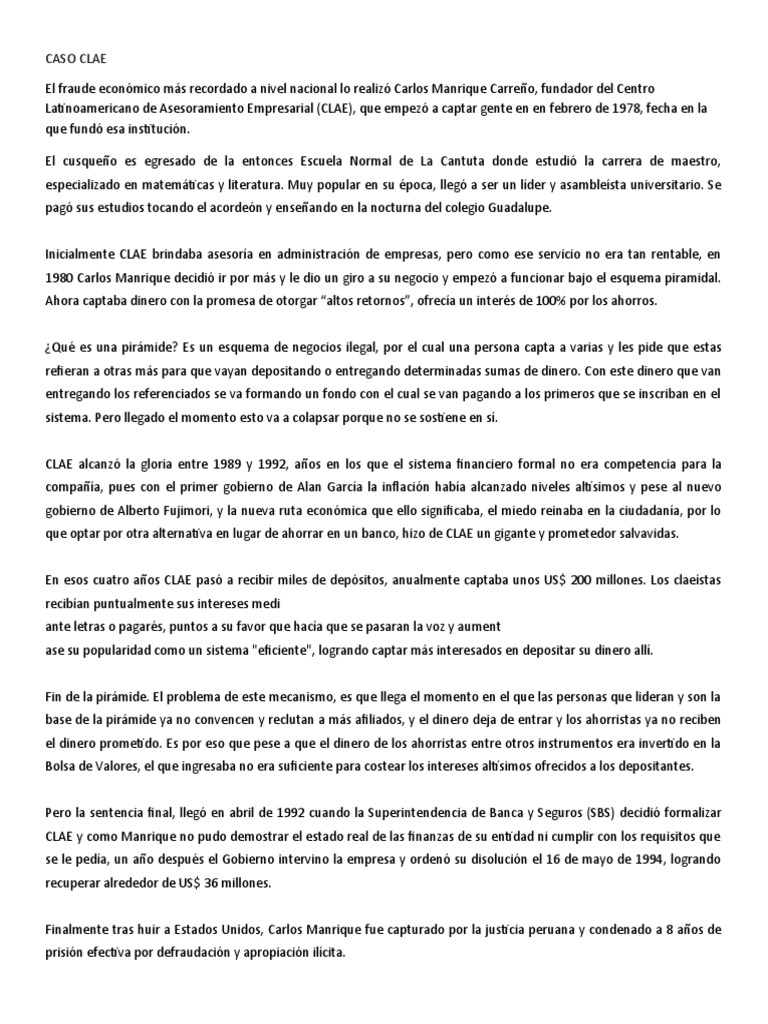 CASO CLAE

El fraude económico más recordado a nivel nacional lo realizó Carlos Manrique Carreño, fundador del Centro Latinoamericano de Asesoramiento Empresarial (CLAE), que empezó a captar gente en en febrero de 1978, fecha en la que fundó esa institución.

El cusqueño es egresado de la entonces Escuela Normal de La Cantuta donde estudió la carrera de maestro, especializado en matemáticas y literatura. Muy popular en su época, llegó a ser un líder y asambleísta universitario. Se pagó sus estudios tocando el acordeón y enseñando en la nocturna del colegio Guadalupe.

Inicialmente CLAE brindaba asesoría en administración de empresas, pero como ese servicio no era tan rentable, en 1980 Carlos Manrique decidió ir por más y le dio un giro a su negocio y empezó a funcionar bajo el esquema piramidal. Ahora captaba dinero con la promesa de otorgar "altos retornos", ofrecía un interés de 100% por los ahorros.

¿Qué es una pirámide? Es un esquema de negocios ilegal, por el cual una persona capta a varias y les pide que estas refieran a otras más para que vayan depositando o entregando determinadas sumas de dinero. Con este dinero que van entregando los referenciados se va formando un fondo con el cual se van pagando a los primeros que se inscriban en el sistema. Pero llegado el momento esto va a colapsar porque no se sostiene en sí.

CLAE alcanzó la gloria entre 1989 y 1992, años en los que el sistema financiero formal no era competencia para la compañía, pues con el primer gobierno de Alan García la inflación había alcanzado niveles altísimos y pese al nuevo gobierno de Alberto Fujimori, y la nueva ruta económica que ello significaba, el miedo reinaba en la ciudadanía, por lo que optar por otra alternativa en lugar de ahorrar en un banco, hizo de CLAE un gigante y prometedor salvavidas.

En esos cuatro años CLAE pasó a recibir miles de depósitos, anualmente captaba unos US$ 200 millones. Los claeístas recibían puntualmente sus intereses medi
ante letras o pagarés, puntos a su favor que hacía que se pasaran la voz y aument
ase su popularidad como un sistema "eficiente", logrando captar más interesados en depositar su dinero allí.

Fin de la pirámide. El problema de este mecanismo, es que llega el momento en el que las personas que lideran y son la base de la pirámide ya no convencen y reclutan a más afiliados, y el dinero deja de entrar y los ahorristas ya no reciben el dinero prometido. Es por eso que pese a que el dinero de los ahorristas entre otros instrumentos era invertido en la Bolsa de Valores, el que ingresaba no era suficiente para costear los intereses altísimos ofrecidos a los depositantes.

Pero la sentencia final, llegó en abril de 1992 cuando la Superintendencia de Banca y Seguros (SBS) decidió formalizar CLAE y como Manrique no pudo demostrar el estado real de las finanzas de su entidad ni cumplir con los requisitos que se le pedía, un año después el Gobierno intervino la empresa y ordenó su disolución el 16 de mayo de 1994, logrando recuperar alrededor de US$ 36 millones.

Finalmente tras huir a Estados Unidos, Carlos Manrique fue capturado por la justicia peruana y condenado a 8 años de prisión efectiva por defraudación y apropiación ilícita.